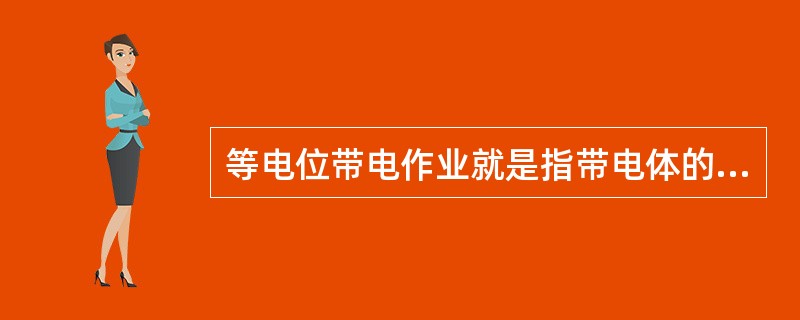 等电位带电作业就是指带电体的...